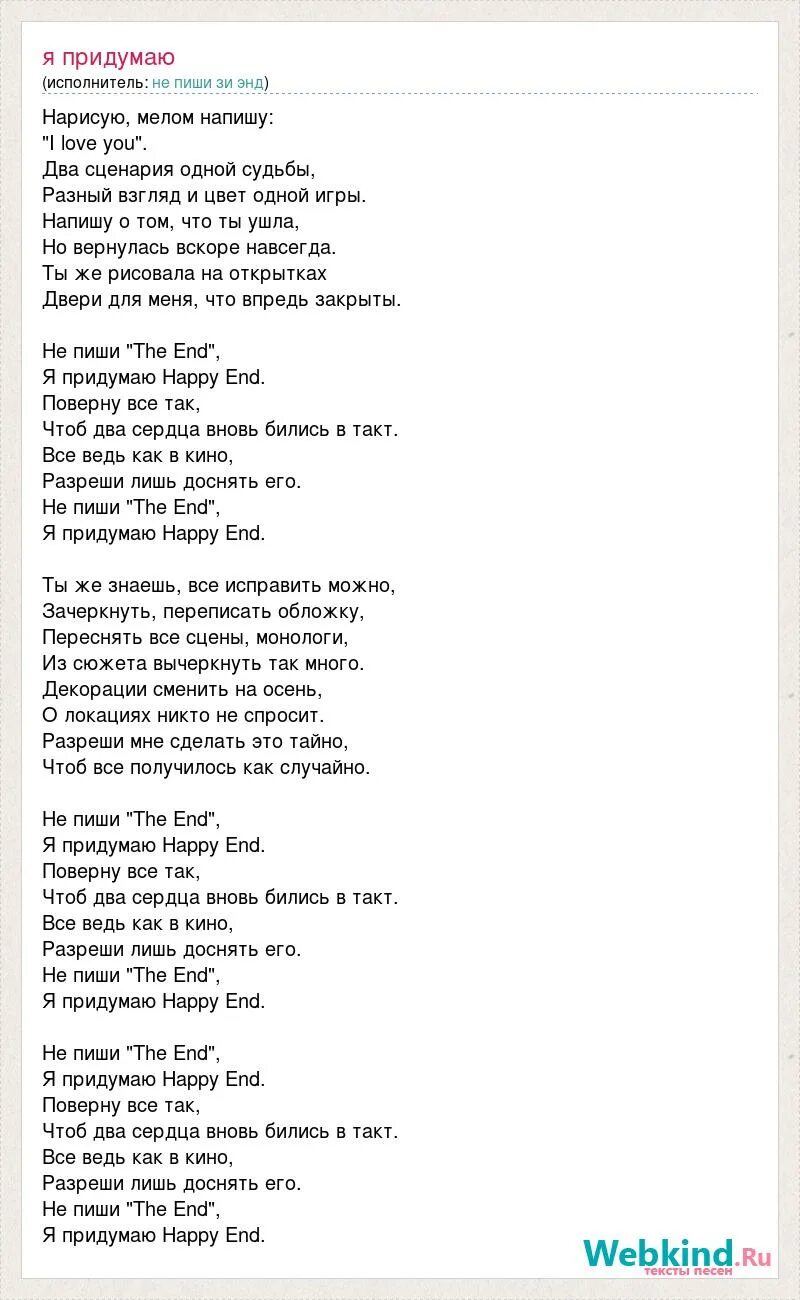 я придумаю
(исполнитель: не пиши зи энд)

Нарисую, мелом напишу:
"I love you".
Два сценария одной судьбы,
Разный взгляд и цвет одной игры.
Напишу о том, что ты ушла,
Но вернулась вскоре навсегда.
Ты же рисовала на открытках
Двери для меня, что впредь закрыты.

Не пиши "The End",
Я придумаю Happy End.
Поверну все так,
Чтоб два сердца вновь бились в такт.
Все ведь как в кино,
Разреши лишь доснять его.
Не пиши "The End",
Я придумаю Happy End.

Ты же знаешь, все исправить можно,
Зачеркнуть, переписать обложку,
Переснять все сцены, монологи,
Из сюжета вычеркнуть так много.
Декорации сменить на осень,
О локациях никто не спросит.
Разреши мне сделать это тайно,
Чтоб все получилось как случайно.

Не пиши "The End",
Я придумаю Happy End.
Поверну все так,
Чтоб два сердца вновь бились в такт.
Все ведь как в кино,
Разреши лишь доснять его.
Не пиши "The End",
Я придумаю Happy End.

Не пиши "The End",
Я придумаю Happy End.
Поверну все так,
Чтоб два сердца вновь бились в такт.
Все ведь как в кино,
Разреши лишь доснять его.
Не пиши "The End",
Я придумаю Happy End.

Webkind.Ru
тексты песен